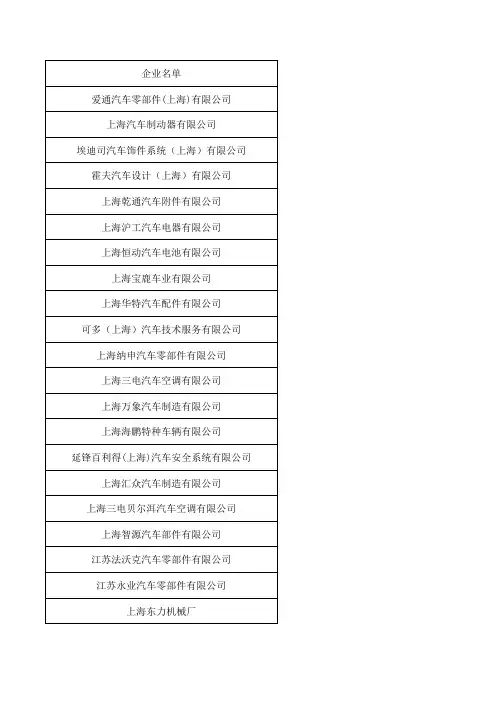 | 企业名单 |
|---|
| 爱通汽车零部件(上海)有限公司 |
| 上海汽车制动器有限公司 |
| 埃迪司汽车饰件系统（上海）有限公司 |
| 霍夫汽车设计（上海）有限公司 |
| 上海乾通汽车附件有限公司 |
| 上海沪工汽车电器有限公司 |
| 上海恒动汽车电池有限公司 |
| 上海宝鹿车业有限公司 |
| 上海华特汽车配件有限公司 |
| 可多（上海）汽车技术服务有限公司 |
| 上海纳申汽车零部件有限公司 |
| 上海三电汽车空调有限公司 |
| 上海万象汽车制造有限公司 |
| 上海海鹏特种车辆有限公司 |
| 延锋百利得(上海)汽车安全系统有限公司 |
| 上海汇众汽车制造有限公司 |
| 上海三电贝尔洱汽车空调有限公司 |
| 上海智源汽车部件有限公司 |
| 江苏法沃克汽车零部件有限公司 |
| 江苏永业汽车零部件有限公司 |
| 上海东力机械厂 |